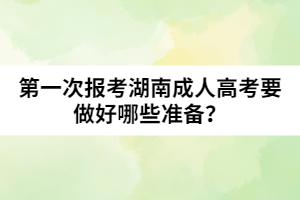 第一次报考湖南成人高考要做好哪些准备？